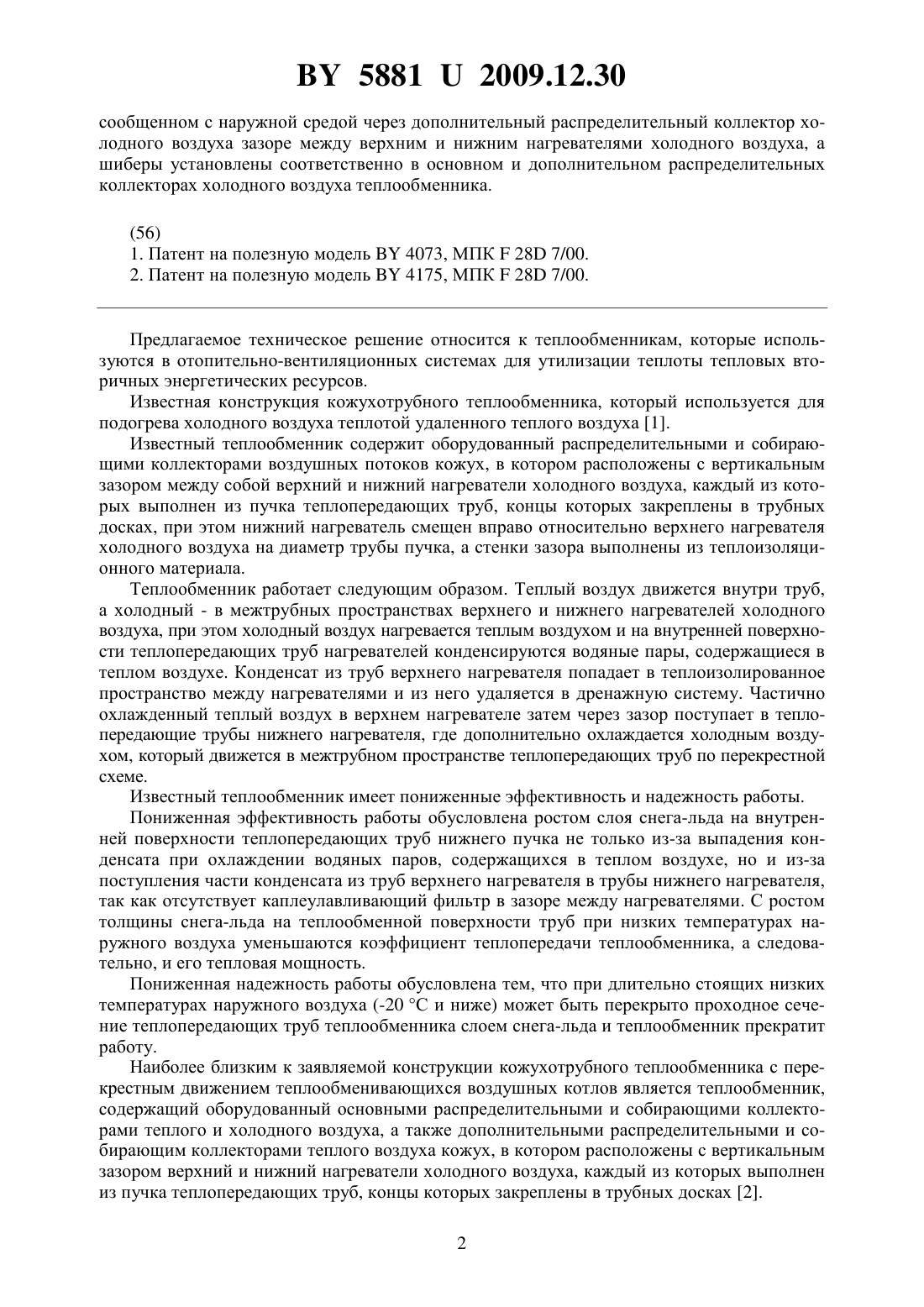 BY 5881 U 2009.12.30

сообщенном с наружной средой через дополнительный распределительный коллектор холодного воздуха зазоре между верхним и нижним нагревателями холодного воздуха, а шиберы установлены соответственно в основном и дополнительном распределительных коллекторах холодного воздуха теплообменника.

(56)
1. Патент на полезную модель BY 4073, МПК F 28D 7/00.
2. Патент на полезную модель BY 4175, МПК F 28D 7/00.

Предлагаемое техническое решение относится к теплообменникам, которые используются в отопительно-вентиляционных системах для утилизации теплоты тепловых вторичных энергетических ресурсов.

Известная конструкция кожухотрубного теплообменника, который используется для подогрева холодного воздуха теплотой удаленного теплого воздуха [1].

Известный теплообменник содержит оборудованный распределительными и собирающими коллекторами воздушных потоков кожух, в котором расположены с вертикальным зазором между собой верхний и нижний нагреватели холодного воздуха, каждый из которых выполнен из пучка теплопередающих труб, концы которых закреплены в трубных досках, при этом нижний нагреватель смещен вправо относительно верхнего нагревателя холодного воздуха на диаметр трубы пучка, а стенки зазора выполнены из теплоизоляционного материала.

Теплообменник работает следующим образом. Теплый воздух движется внутри труб, а холодный - в межтрубных пространствах верхнего и нижнего нагревателей холодного воздуха, при этом холодный воздух нагревается теплым воздухом и на внутренней поверхности теплопередающих труб нагревателей конденсируются водяные пары, содержащиеся в теплом воздухе. Конденсат из труб верхнего нагревателя попадает в теплоизолированное пространство между нагревателями и из него удаляется в дренажную систему. Частично охлажденный теплый воздух в верхнем нагревателе затем через зазор поступает в теплопередающие трубы нижнего нагревателя, где дополнительно охлаждается холодным воздухом, который движется в межтрубном пространстве теплопередающих труб по перекрестной схеме.

Известный теплообменник имеет пониженные эффективность и надежность работы.

Пониженная эффективность работы обусловлена ростом слоя снега-льда на внутренней поверхности теплопередающих труб нижнего пучка не только из-за выпадения конденсата при охлаждении водяных паров, содержащихся в теплом воздухе, но и из-за поступления части конденсата из труб верхнего нагревателя в трубы нижнего нагревателя, так как отсутствует каплеулавливающий фильтр в зазоре между нагревателями. С ростом толщины снега-льда на теплообменной поверхности труб при низких температурах наружного воздуха уменьшаются коэффициент теплопередачи теплообменника, а следовательно, и его тепловая мощность.

Пониженная надежность работы обусловлена тем, что при длительно стоящих низких температурах наружного воздуха (-20 °С и ниже) может быть перекрыто проходное сечение теплопередающих труб теплообменника слоем снега-льда и теплообменник прекратит работу.

Наиболее близким к заявляемой конструкции кожухотрубного теплообменника с перекрестным движением теплообменивающихся воздушных котлов является теплообменник, содержащий оборудованный основными распределительными и собирающими коллекторами теплого и холодного воздуха, а также дополнительными распределительными и собирающим коллекторами теплого воздуха кожух, в котором расположены с вертикальным зазором верхний и нижний нагреватели холодного воздуха, каждый из которых выполнен из пучка теплопередающих труб, концы которых закреплены в трубных досках [2].

2